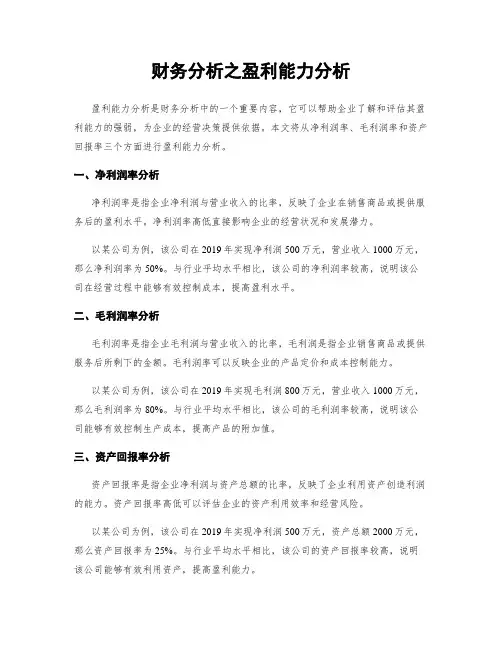 财务分析之盈利能力分析

盈利能力分析是财务分析中的一个重要内容，它可以帮助企业了解和评估其盈利能力的强弱，为企业的经营决策提供依据。本文将从净利润率、毛利润率和资产回报率三个方面进行盈利能力分析。

一、净利润率分析

净利润率是指企业净利润与营业收入的比率，反映了企业在销售商品或提供服务后的盈利水平。净利润率高低直接影响企业的经营状况和发展潜力。

以某公司为例，该公司在2019年实现净利润500万元，营业收入1000万元，那么净利润率为50%。与行业平均水平相比，该公司的净利润率较高，说明该公司在经营过程中能够有效控制成本，提高盈利水平。

二、毛利润率分析

毛利润率是指企业毛利润与营业收入的比率，毛利润是指企业销售商品或提供服务后所剩下的金额。毛利润率可以反映企业的产品定价和成本控制能力。

以某公司为例，该公司在2019年实现毛利润800万元，营业收入1000万元，那么毛利润率为80%。与行业平均水平相比，该公司的毛利润率较高，说明该公司能够有效控制生产成本，提高产品的附加值。

三、资产回报率分析

资产回报率是指企业净利润与资产总额的比率，反映了企业利用资产创造利润的能力。资产回报率高低可以评估企业的资产利用效率和经营风险。

以某公司为例，该公司在2019年实现净利润500万元，资产总额2000万元，那么资产回报率为25%。与行业平均水平相比，该公司的资产回报率较高，说明该公司能够有效利用资产，提高盈利能力。